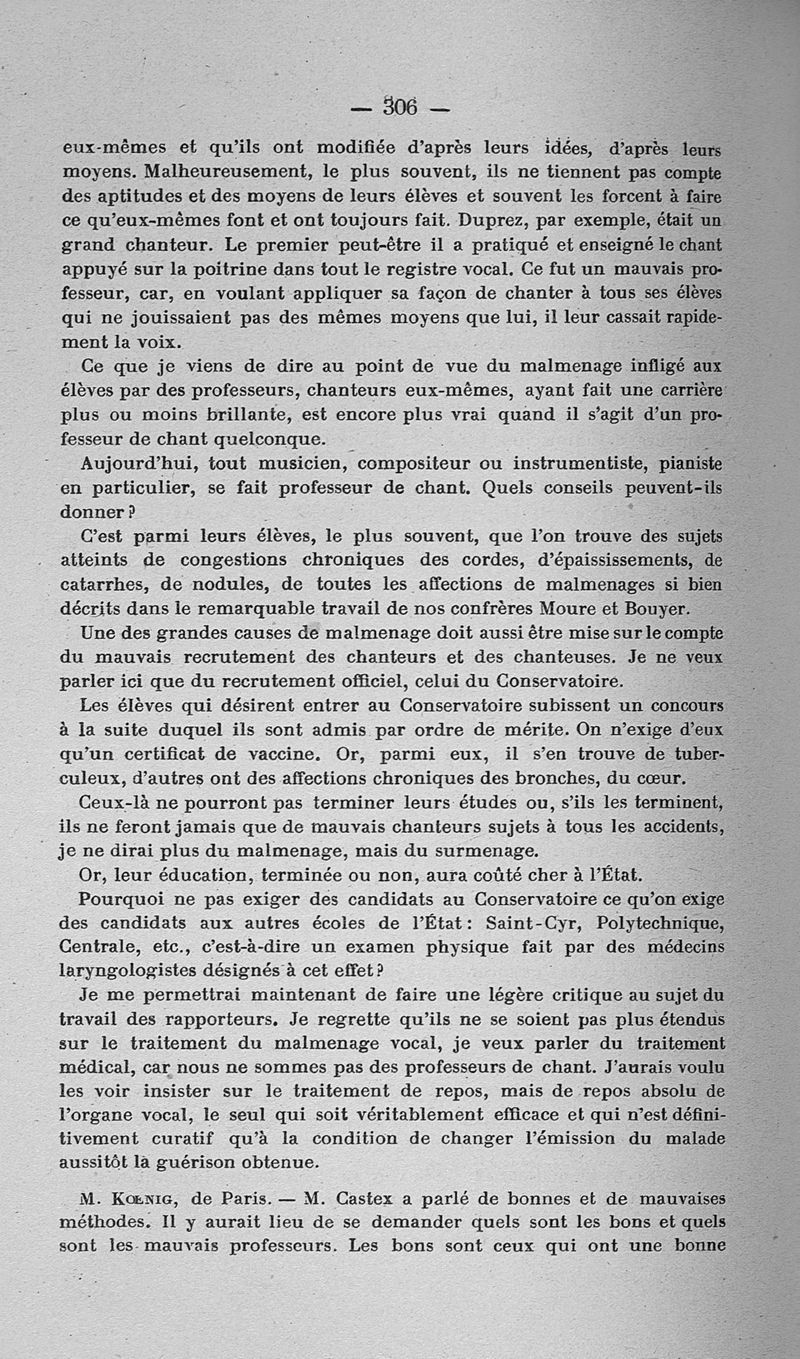 — 306 —

eux-mêmes et qu'ils ont modifiée d'après leurs idées, d'après leurs moyens. Malheureusement, le plus souvent, ils ne tiennent pas compte des aptitudes et des moyens de leurs élèves et souvent les forcent à faire ce qu'eux-mêmes font et ont toujours fait. Duprez, par exemple, était un grand chanteur. Le premier peut-être il a pratiqué et enseigné le chant appuyé sur la poitrine dans tout le registre vocal. Ce fut un mauvais professeur, car, en voulant appliquer sa façon de chanter à tous ses élèves qui ne jouissaient pas des mêmes moyens que lui, il leur cassait rapidement la voix.

Ce que je viens de dire au point de vue du malmenage infligé aux élèves par des professeurs, chanteurs eux-mêmes, ayant fait une carrière plus ou moins brillante, est encore plus vrai quand il s'agit d'un professeur de chant quelconque.

Aujourd'hui, tout musicien, compositeur ou instrumentiste, pianiste en particulier, se fait professeur de chant. Quels conseils peuvent-ils donner ?

C'est parmi leurs élèves, le plus souvent, que l'on trouve des sujets atteints de congestions chroniques des cordes, d'épaississements, de catarrhes, de nodules, de toutes les affections de malmenages si bien décrits dans le remarquable travail de nos confrères Moure et Bouyer.

Une des grandes causes de malmenage doit aussi être mise sur le compte du mauvais recrutement des chanteurs et des chanteuses. Je ne veux parler ici que du recrutement officiel, celui du Conservatoire.

Les élèves qui désirent entrer au Conservatoire subissent un concours à la suite duquel ils sont admis par ordre de mérite. On n'exige d'eux qu'un certificat de vaccine. Or, parmi eux, il s'en trouve de tuberculeux, d'autres ont des affections chroniques des bronches, du cœur.

Ceux-là ne pourront pas terminer leurs études ou, s'ils les terminent, ils ne feront jamais que de mauvais chanteurs sujets à tous les accidents, je ne dirai plus du malmenage, mais du surmenage.

Or, leur éducation, terminée ou non, aura coûté cher à l'État.

Pourquoi ne pas exiger des candidats au Conservatoire ce qu'on exige des candidats aux autres écoles de l'État : Saint-Cyr, Polytechnique, Centrale, etc., c'est-à-dire un examen physique fait par des médecins laryngologistes désignés à cet effet ?

Je me permettrai maintenant de faire une légère critique au sujet du travail des rapporteurs. Je regrette qu'ils ne se soient pas plus étendus sur le traitement du malmenage vocal, je veux parler du traitement médical, car nous ne sommes pas des professeurs de chant. J'aurais voulu les voir insister sur le traitement de repos, mais de repos absolu de l'organe vocal, le seul qui soit véritablement efficace et qui n'est définitivement curatif qu'à la condition de changer l'émission du malade aussitôt la guérison obtenue.

M. Kœnig, de Paris. — M. Castex a parlé de bonnes et de mauvaises méthodes. Il y aurait lieu de se demander quels sont les bons et quels sont les mauvais professeurs. Les bons sont ceux qui ont une bonne